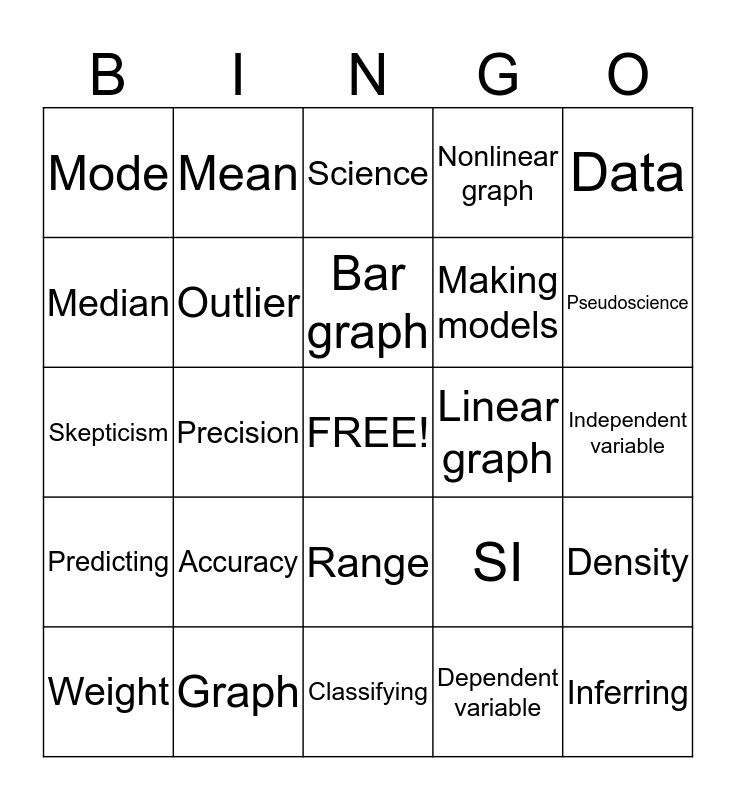 | B | I | N | G | O |
|---|---|---|---|---|
| Mode | Mean | Science | Nonlinear graph | Data |
| Median | Outlier | Bar graph | Making models | Pseudoscience |
| Skepticism | Precision | FREE! | Linear graph | Independent variable |
| Predicting | Accuracy | Range | SI | Density |
| Weight | Graph | Classifying | Dependent variable | Inferring |